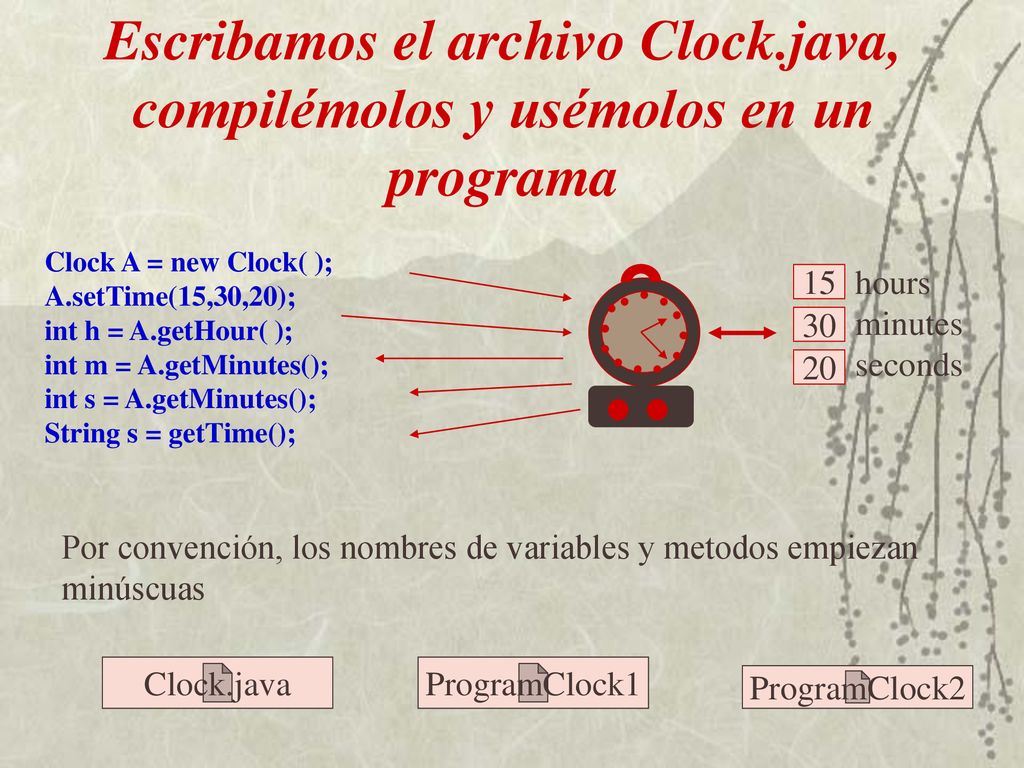 Escribamos el archivo Clock.java, compilémolos y usémolos en un programa

Clock A = new Clock( );
A.setTime(15,30,20);
int h = A.getHour( );
int m = A.getMinutes();
int s = A.getMinutes();
String s = getTime();

15 hours
30 minutes
20 seconds

Por convención, los nombres de variables y metodos empiezan minúscuas

Clock.java

ProgramClock1

ProgramClock2